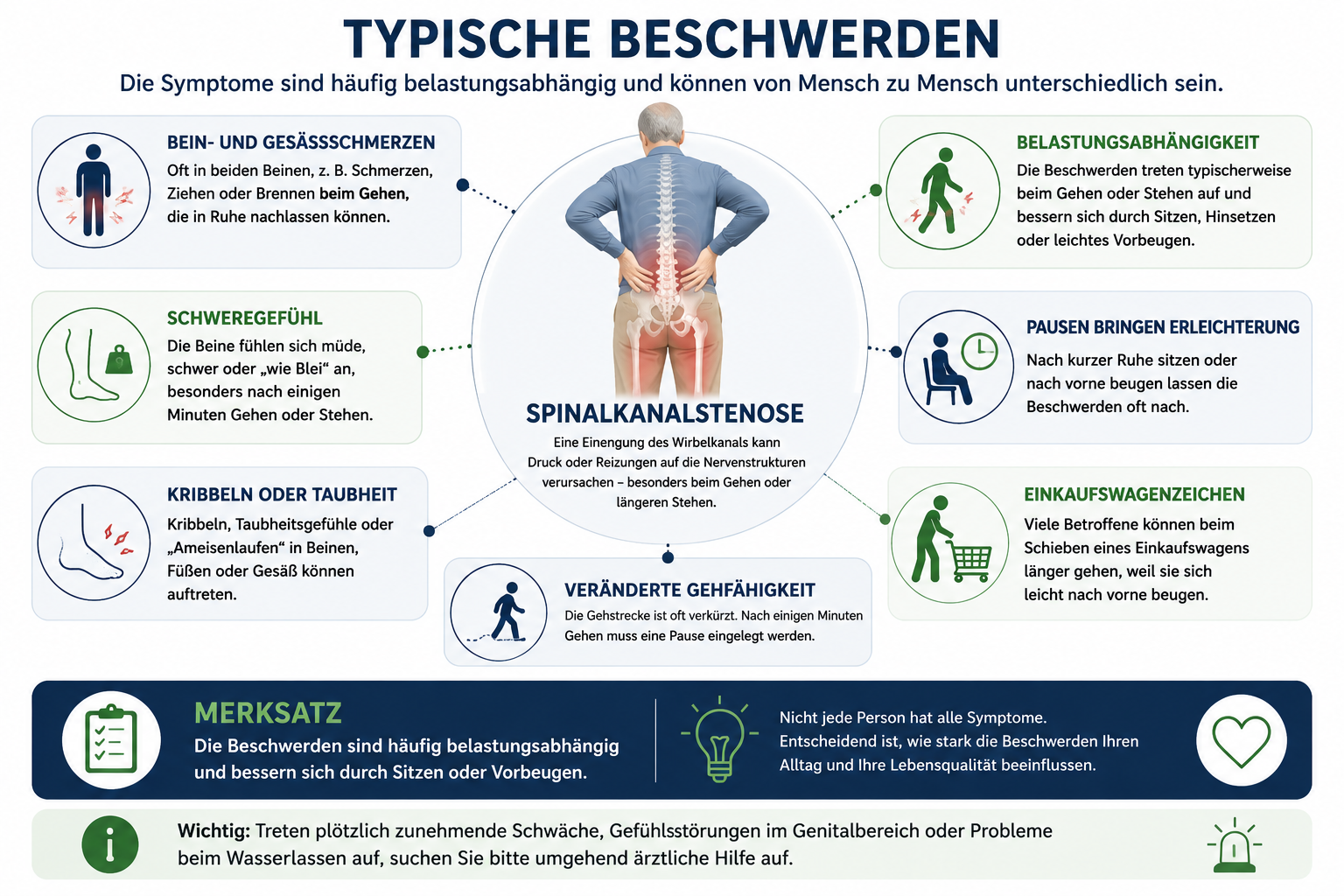 TYPISCHE BESCHWERDEN

Die Symptome sind häufig belastungsabhängig und können von Mensch zu Mensch unterschiedlich sein.

BEIN- UND GESÄSSSCHMERZEN

Oft in beiden Beinen, z. B. Schmerzen, Ziehen oder Brennen beim Gehen, die in Ruhe nachlassen können.

SCHWEREGEFÜHL

Die Beine fühlen sich müde, schwer oder „wie Blei“ an, besonders nach einigen Minuten Gehen oder Stehen.

KRIBBELN ODER TAUBHEIT

Kribbeln, Taubheitsgefühle oder „Ameisenlaufen“ in Beinen, Füßen oder Gesäß können auftreten.

SPINALKANALSTENOSE

Eine Einengung des Wirbelkanals kann Druck oder Reizungen auf die Nervenstrukturen verursachen – besonders beim Gehen oder längeren Stehen.

VERÄNDERTE GEHFÄHIGKEIT

Die Gehstrecke ist oft verkürzt. Nach einigen Minuten Gehen muss eine Pause eingelegt werden.

BELASTUNGSABHÄNGIGKEIT

Die Beschwerden treten typischerweise beim Gehen oder Stehen auf und bessern sich durch Sitzen, Hinsetzen oder leichtes Vorbeugen.

PAUSEN BRINGEN ERLEICHTERUNG

Nach kurzer Ruhe sitzen oder nach vorne beugen lassen die Beschwerden oft nach.

EINKAUFSWAGENZEICHEN

Viele Betroffene können beim Schieben eines Einkaufswagens länger gehen, weil sie sich leicht nach vorne beugen.

MERKSATZ

Die Beschwerden sind häufig belastungsabhängig und bessern sich durch Sitzen oder Vorbeugen.

Nicht jede Person hat alle Symptome. Entscheidend ist, wie stark die Beschwerden Ihren Alltag und Ihre Lebensqualität beeinflussen.

Wichtig: Treten plötzlich zunehmende Schwäche, Gefühlsstörungen im Genitalbereich oder Probleme beim Wasserlassen auf, suchen Sie bitte umgehend ärztliche Hilfe auf.